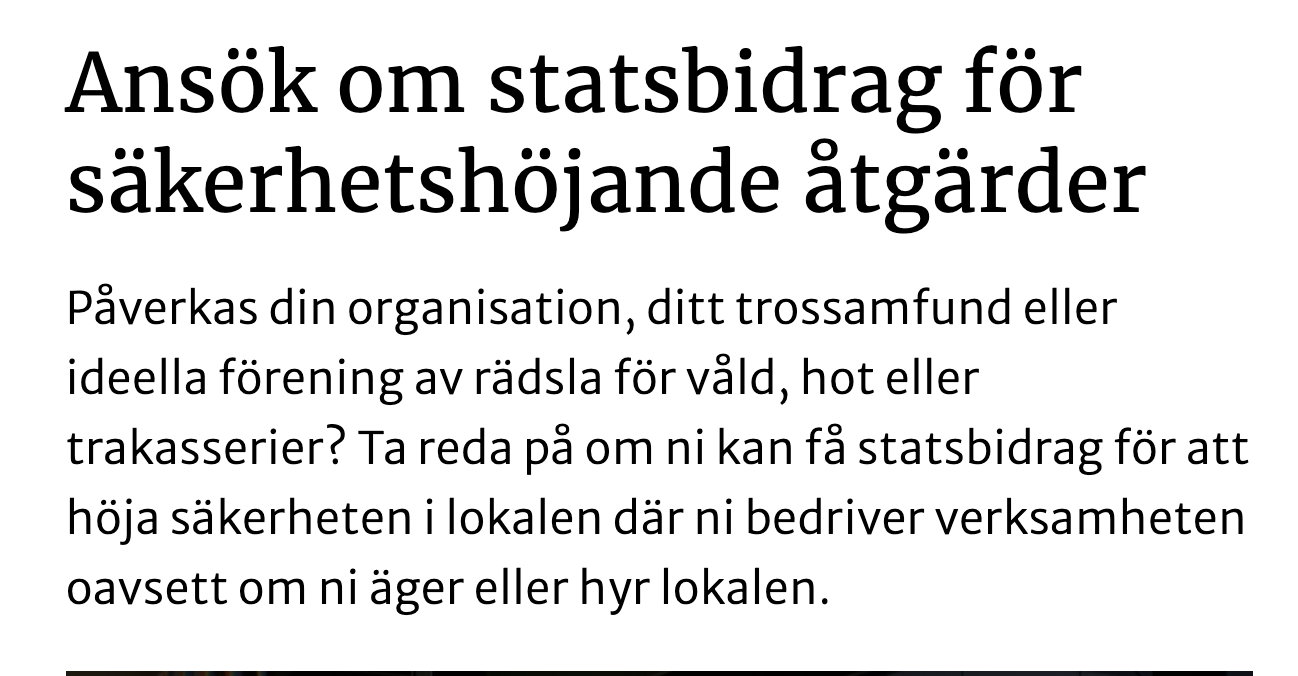 Ansök om statsbidrag för säkerhetshöjande åtgärder

Påverkas din organisation, ditt trossamfund eller ideella förening av rädsla för våld, hot eller trakasserier? Ta reda på om ni kan få statsbidrag för att höja säkerheten i lokalen där ni bedriver verksamheten oavsett om ni äger eller hyr lokalen.